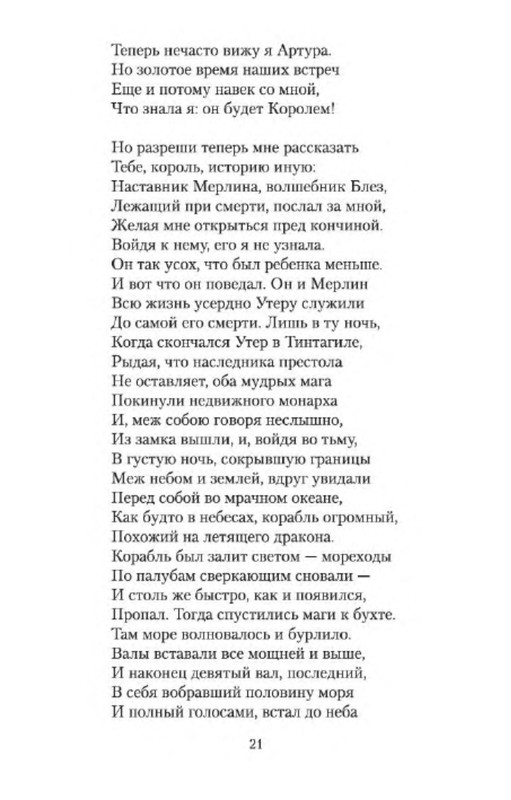 Теперь нечасто вижу я Артура.
Но золотое время наших встреч
Еще и потому навек со мной,
Что знала я: он будет Королем!

Но разреши теперь мне рассказать
Тебе, король, историю иную:
Наставник Мерлина, волшебник Блез,
Лежащий при смерти, послал за мной,
Желая мне открыться пред кончиной.
Войдя к нему, его я не узнала.
Он так усох, что был ребенка меньше.
И вот что он поведал. Он и Мерлин
Всю жизнь усердно Утеру служили
До самой его смерти. Лишь в ту ночь,
Когда скончался Утер в Тинтагиле,
Рыдая, что наследника престола
Не оставляет, оба мудрых мага
Покинули недвижного монарха
И, меж собою говоря неслышно,
Из замка вышли, и, войдя во тьму,
В густую ночь, сокрывшую границы
Меж небом и землей, вдруг увидали
Перед собой во мрачном океане,
Как будто в небесах, корабль огромный,
Похожий на летящего дракона.
Корабль был залит светом — мореходы
По палубам сверкающим сновали —
И столь же быстро, как и появился,
Пропал. Тогда спустились маги к бухте.
Там море волновалось и бурлило.
Валы вставали все мощней и выше,
И наконец девятый вал, последний,
В себя вобравший половину моря
И полный голосами, встал до неба

21